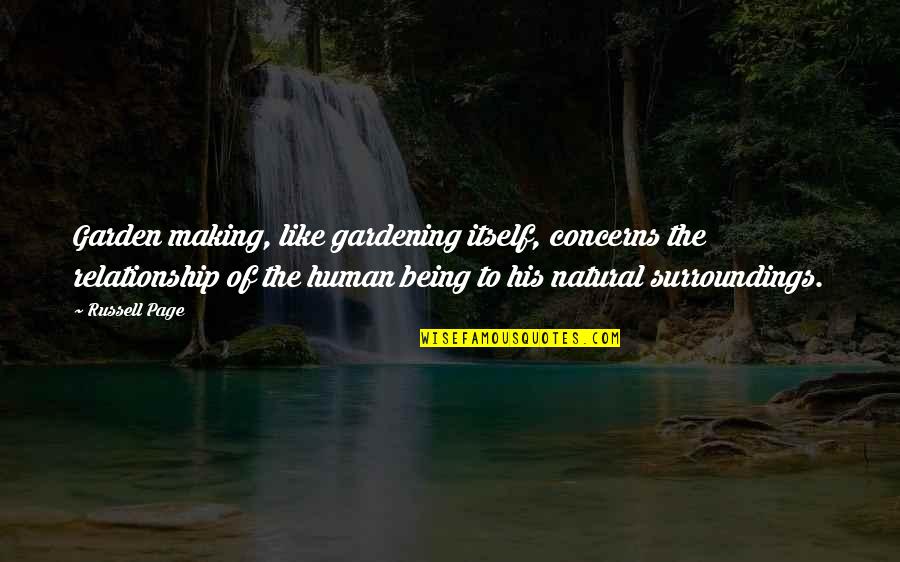 Garden making, like gardening itself, concerns the relationship of the human being to his natural surroundings.

~ Russell Page

WISEFAMOUSQUOTES.COM